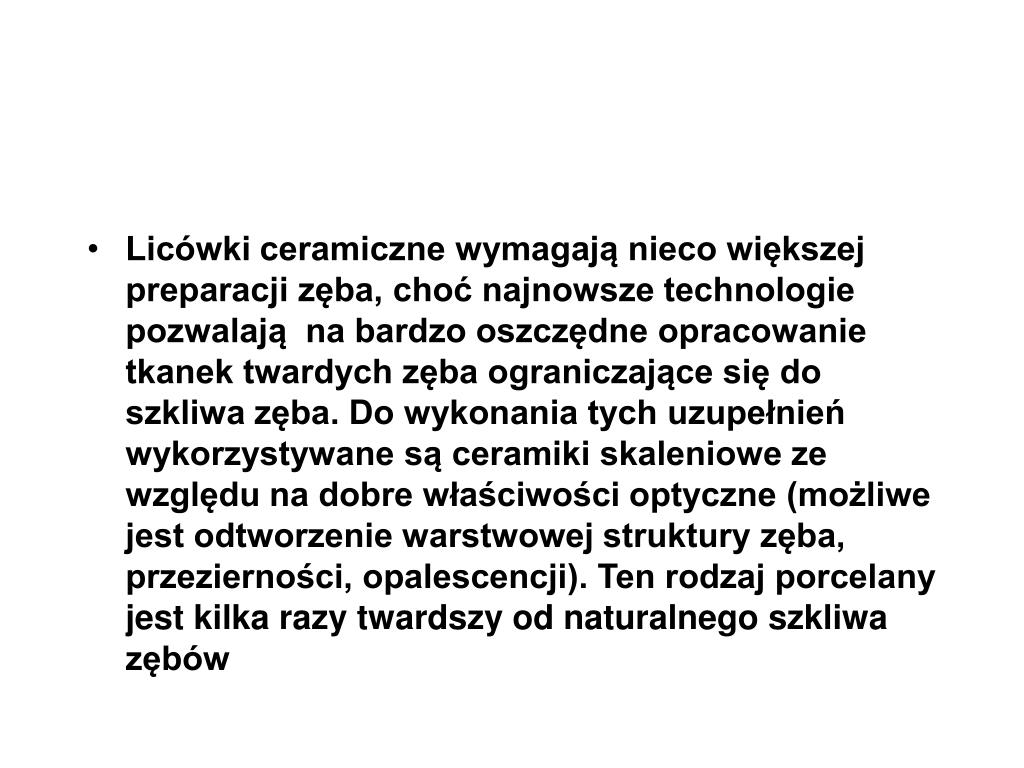 • Licówki ceramiczne wymagają nieco większej preparacji zęba, choć najnowsze technologie pozwalają  na bardzo oszczędne opracowanie tkanek twardych zęba ograniczające się do szkliwa zęba. Do wykonania tych uzupełnień wykorzystywane są ceramiki skaleniowe ze względu na dobre właściwości optyczne (możliwe jest odtworzenie warstwowej struktury zęba, przezierności, opalescencji). Ten rodzaj porcelany jest kilka razy twardszy od naturalnego szkliwa zębów